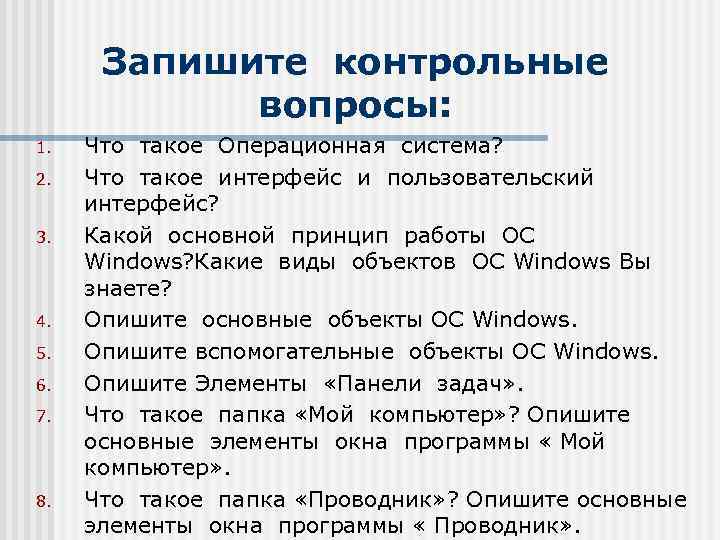 Запишите контрольные вопросы:

1. Что такое Операционная система?
2. Что такое интерфейс и пользовательский интерфейс?
3. Какой основной принцип работы ОС Windows?Какие виды объектов ОС Windows Вы знаете?
4. Опишите основные объекты ОС Windows.
5. Опишите вспомогательные объекты ОС Windows.
6. Опишите Элементы «Панели задач».
7. Что такое папка «Мой компьютер»? Опишите основные элементы окна программы « Мой компьютер».
8. Что такое папка «Проводник»? Опишите основные элементы окна программы « Проводник».